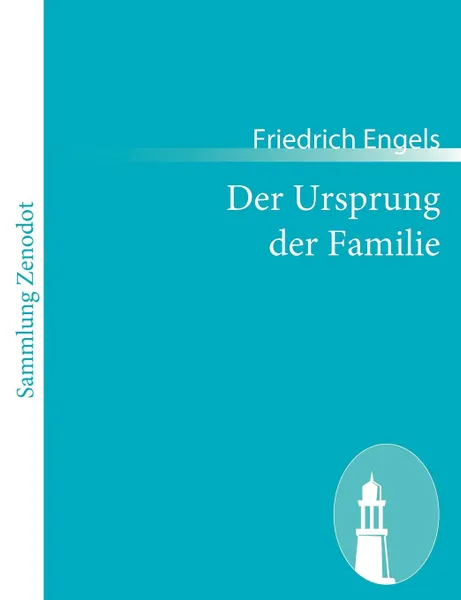 Sammlung Zenodot

Friedrich Engels

Der Ursprung der Familie